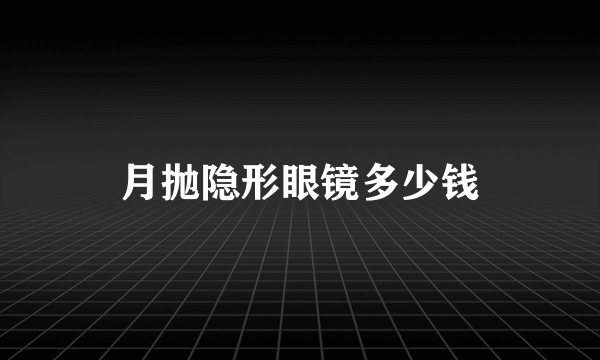 月抛隐形眼镜多少钱